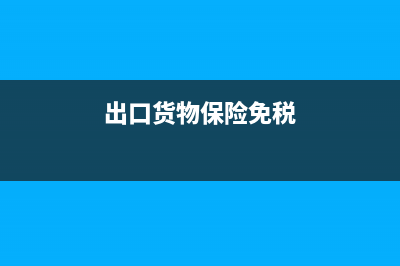 出口货物保险免税